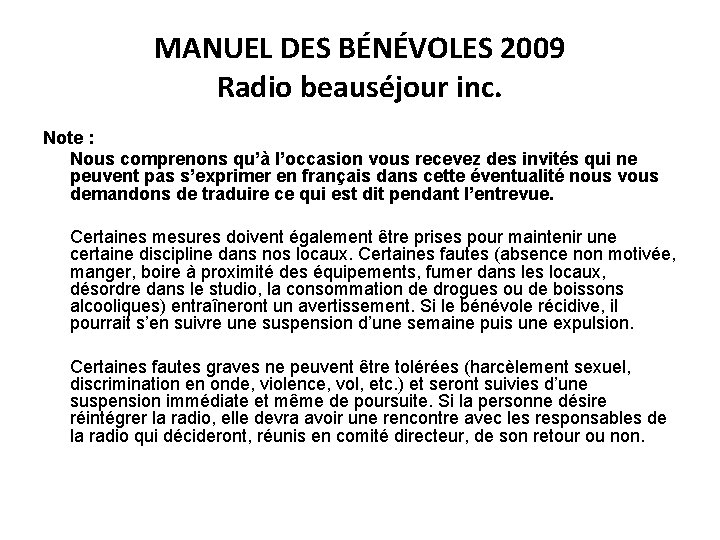 MANUEL DES BÉNÉVOLES 2009
Radio beauséjour inc.

Note :

Nous comprenons qu'à l'occasion vous recevez des invités qui ne peuvent pas s'exprimer en français dans cette éventualité nous vous demandons de traduire ce qui est dit pendant l'entrevue.

Certaines mesures doivent également être prises pour maintenir une certaine discipline dans nos locaux. Certaines fautes (absence non motivée, manger, boire à proximité des équipements, fumer dans les locaux, désordre dans le studio, la consommation de drogues ou de boissons alcooliques) entraîneront un avertissement. Si le bénévole récidive, il pourrait s'en suivre une suspension d'une semaine puis une expulsion.

Certaines fautes graves ne peuvent être tolérées (harcèlement sexuel, discrimination en onde, violence, vol, etc.) et seront suivies d'une suspension immédiate et même de poursuite. Si la personne désire réintégrer la radio, elle devra avoir une rencontre avec les responsables de la radio qui décideront, réunis en comité directeur, de son retour ou non.